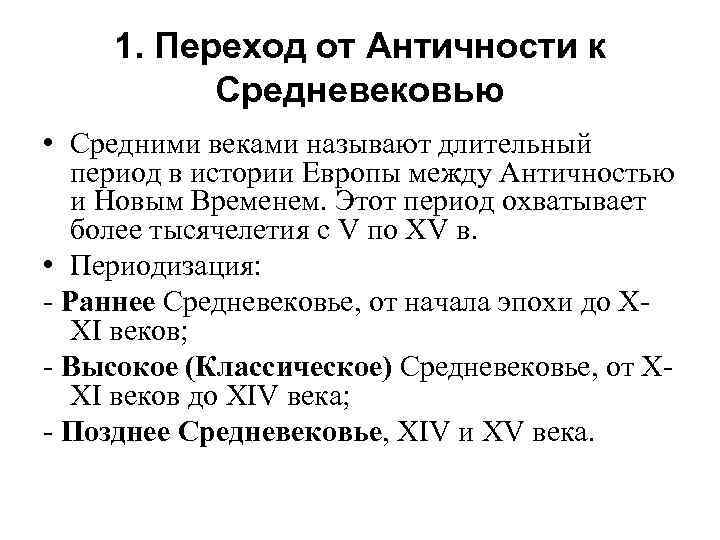 1. Переход от Античности к Средневековью

• Средними веками называют длительный период в истории Европы между Античностью и Новым Временем. Этот период охватывает более тысячелетия с V по XV в.

• Периодизация:

- Раннее Средневековье, от начала эпохи до X-XI веков;

- Высокое (Классическое) Средневековье, от X-XI веков до XIV века;

- Позднее Средневековье, XIV и XV века.